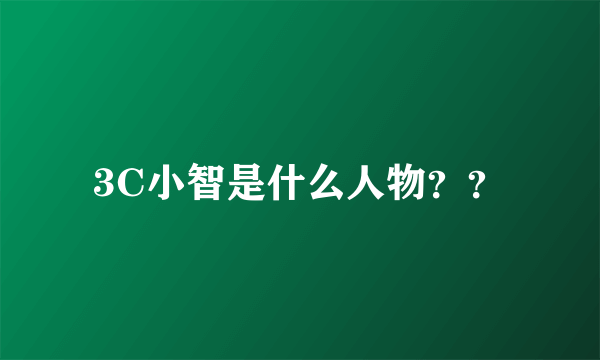 3C小智是什么人物？？